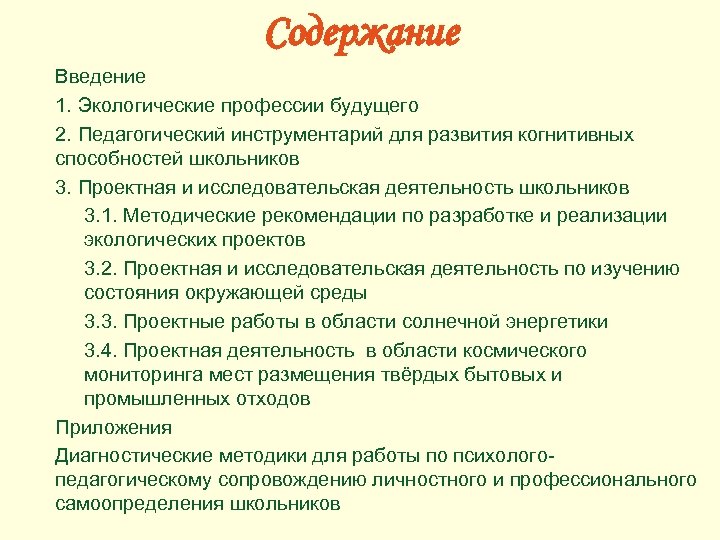 Содержание

Введение

1. Экологические профессии будущего

2. Педагогический инструментарий для развития когнитивных способностей школьников

3. Проектная и исследовательская деятельность школьников

3.1. Методические рекомендации по разработке и реализации экологических проектов

3.2. Проектная и исследовательская деятельность по изучению состояния окружающей среды

3.3. Проектные работы в области солнечной энергетики

3.4. Проектная деятельность в области космического мониторинга мест размещения твёрдых бытовых и промышленных отходов

Приложения

Диагностические методики для работы по психолого-педагогическому сопровождению личностного и профессионального самоопределения школьников